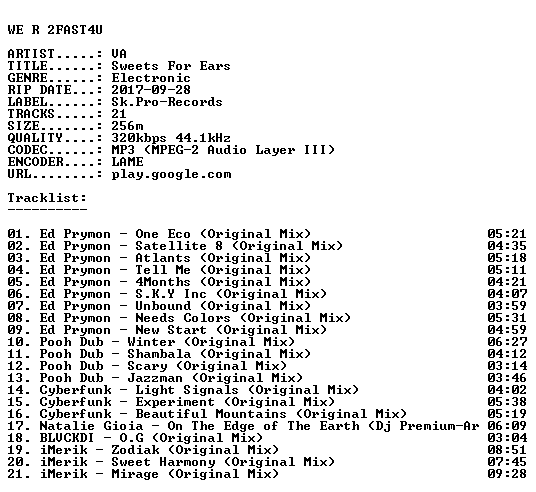 WE R 2FAST4U

ARTIST.....: VA
TITLE......: Sweets For Ears
GENRE......: Electronic
RIP DATE...: 2017-09-28
LABEL......: Sk.Pro-Records
TRACKS.....: 21
SIZE.......: 256m
QUALITY....: 320kbps 44.1kHz
CODEC......: MP3 (MPEG-2 Audio Layer III)
ENCODER....: LAME
URL........: play.google.com

Tracklist:
----------

01. Ed Prymon - One Eco (Original Mix) 05:21
02. Ed Prymon - Satellite 8 (Original Mix) 04:35
03. Ed Prymon - Atlants (Original Mix) 05:18
04. Ed Prymon - Tell Me (Original Mix) 05:11
05. Ed Prymon - 4Months (Original Mix) 04:21
06. Ed Prymon - S.K.Y Inc (Original Mix) 04:07
07. Ed Prymon - Unbound (Original Mix) 03:59
08. Ed Prymon - Needs Colors (Original Mix) 05:31
09. Ed Prymon - New Start (Original Mix) 04:59
10. Pooh Dub - Winter (Original Mix) 06:27
11. Pooh Dub - Shambala (Original Mix) 04:12
12. Pooh Dub - Scary (Original Mix) 03:14
13. Pooh Dub - Jazzman (Original Mix) 03:46
14. Cyberfunk - Light Signals (Original Mix) 04:02
15. Cyberfunk - Experiment (Original Mix) 05:38
16. Cyberfunk - Beautiful Mountains (Original Mix) 05:19
17. Natalie Gioia - On The Edge of The Earth (Dj Premium-Ar 06:09
18. BLVCKDI - O.G (Original Mix) 03:04
19. iMerik - Zodiak (Original Mix) 08:51
20. iMerik - Sweet Harmony (Original Mix) 07:45
21. iMerik - Mirage (Original Mix) 09:28